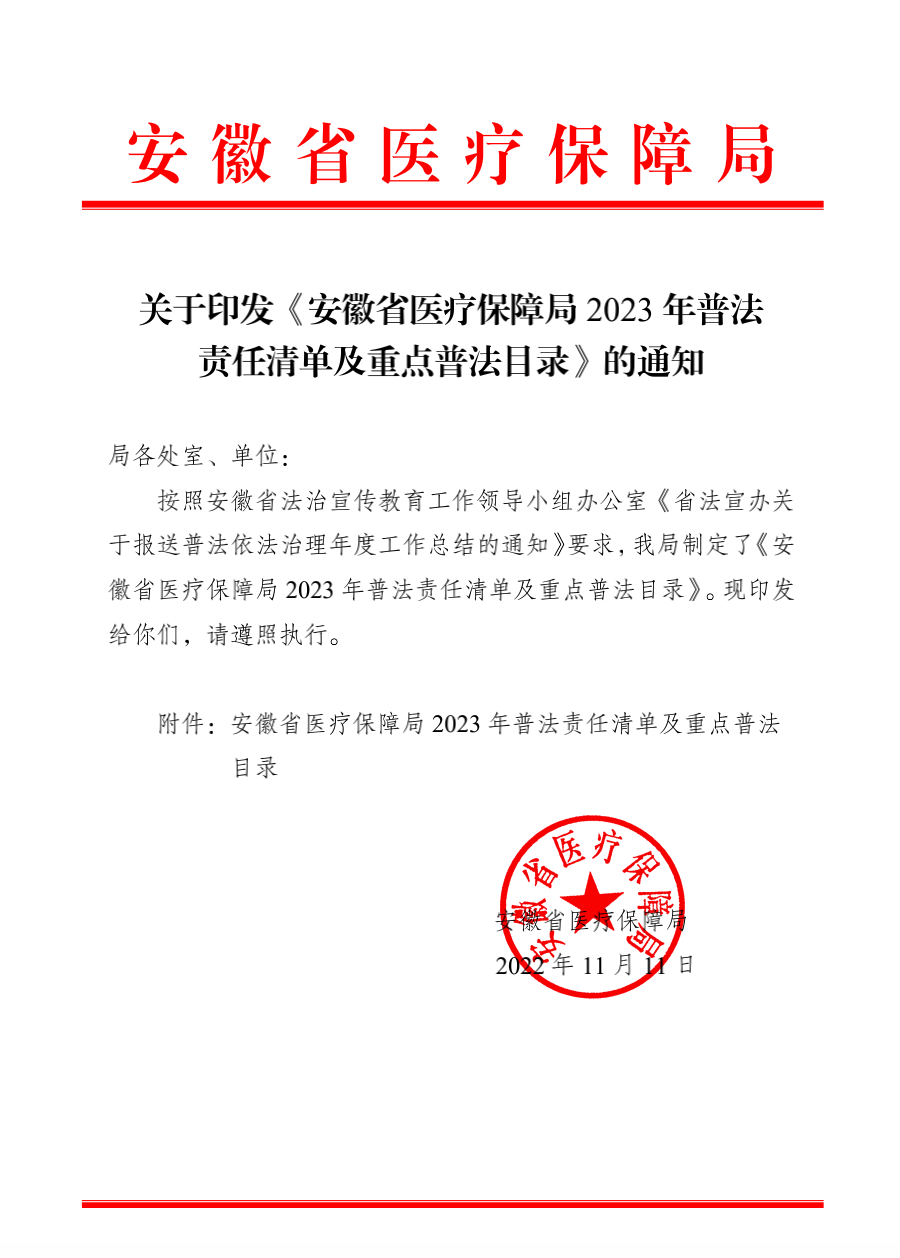 安徽省医疗保障局

关于印发《安徽省医疗保障局 2023 年普法责任清单及重点普法目录》的通知

局各处室、单位：

按照安徽省法治宣传教育工作领导小组办公室《省法宣办关于报送普法依法治理年度工作总结的通知》要求，我局制定了《安徽省医疗保障局 2023 年普法责任清单及重点普法目录》。现印发给你们，请遵照执行。

附件：安徽省医疗保障局 2023 年普法责任清单及重点普法目录

安徽省医疗保障局

安徽省医疗保障局

2022 年 11 月 11 日